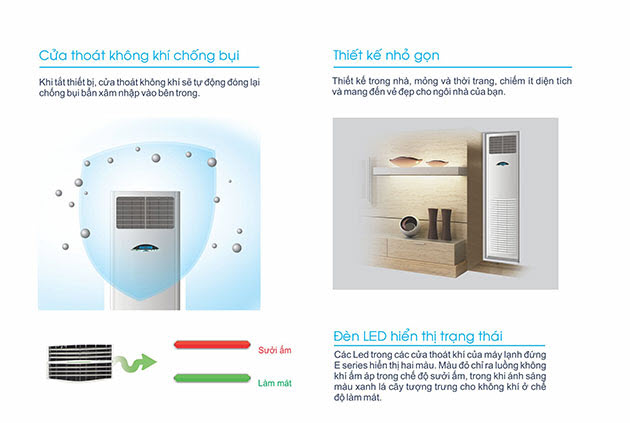 Cửa thoát không khí chống bụi

Khi tắt thiết bị, cửa thoát không khí sẽ tự động đóng lại chống bụi bẩn xâm nhập vào bên trong.

Sưởi ấm

Làm mát

Thiết kế nhỏ gọn

Thiết kế trong nhà, mỏng và thời trang, chiếm ít diện tích và mang đến vẻ đẹp cho ngôi nhà của bạn.

Đèn LED hiển thị trạng thái

Các Led trong các cửa thoát khí của máy lạnh đứng E series hiển thị hai màu. Màu đỏ chỉ ra luồng không khí ấm áp trong chế độ sưởi ấm, trong khi ánh sáng màu xanh lá cây tượng trưng cho không khí ở chế độ làm mát.